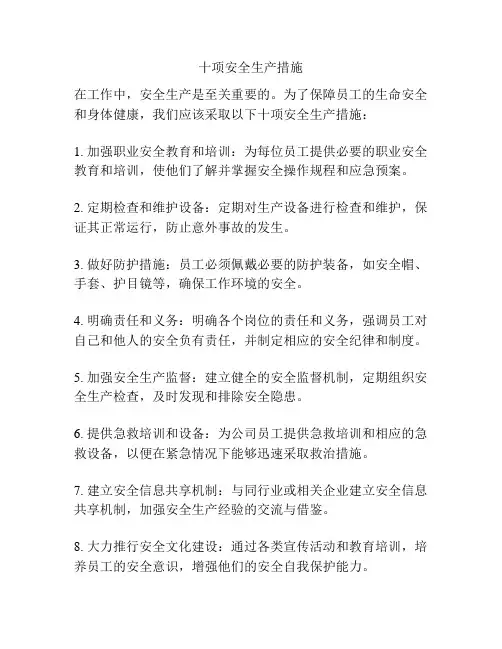 十项安全生产措施

在工作中，安全生产是至关重要的。为了保障员工的生命安全和身体健康，我们应该采取以下十项安全生产措施：

1. 加强职业安全教育和培训：为每位员工提供必要的职业安全教育和培训，使他们了解并掌握安全操作规程和应急预案。

2. 定期检查和维护设备：定期对生产设备进行检查和维护，保证其正常运行，防止意外事故的发生。

3. 做好防护措施：员工必须佩戴必要的防护装备，如安全帽、手套、护目镜等，确保工作环境的安全。

4. 明确责任和义务：明确各个岗位的责任和义务，强调员工对自己和他人的安全负有责任，并制定相应的安全纪律和制度。

5. 加强安全生产监督：建立健全的安全监督机制，定期组织安全生产检查，及时发现和排除安全隐患。

6. 提供急救培训和设备：为公司员工提供急救培训和相应的急救设备，以便在紧急情况下能够迅速采取救治措施。

7. 建立安全信息共享机制：与同行业或相关企业建立安全信息共享机制，加强安全生产经验的交流与借鉴。

8. 大力推行安全文化建设：通过各类宣传活动和教育培训，培养员工的安全意识，增强他们的安全自我保护能力。